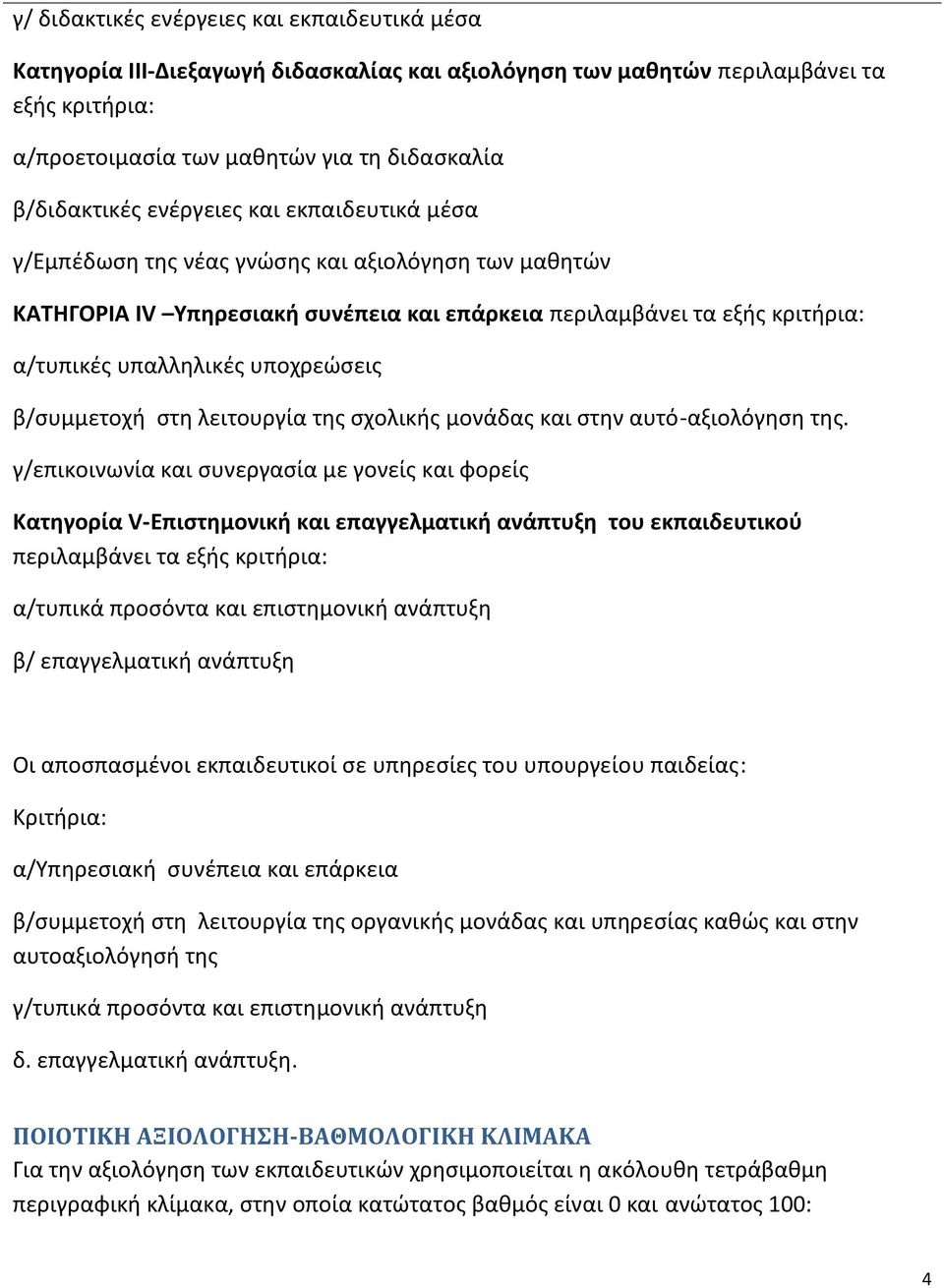 γ/ διδακτικές ενέργειες και εκπαιδευτικά μέσα

Κατηγορία ΙΙΙ-Διεξαγωγή διδασκαλίας και αξιολόγηση των μαθητών περιλαμβάνει τα εξής κριτήρια:

α/προετοιμασία των μαθητών για τη διδασκαλία

β/διδακτικές ενέργειες και εκπαιδευτικά μέσα

γ/Εμπέδωση της νέας γνώσης και αξιολόγηση των μαθητών

ΚΑΤΗΓΟΡΙΑ IV –Υπηρεσιακή συνέπεια και επάρκεια περιλαμβάνει τα εξής κριτήρια:

α/τυπικές υπαλληλικές υποχρεώσεις

β/συμμετοχή στη λειτουργία της σχολικής μονάδας και στην αυτό-αξιολόγηση της.

γ/επικοινωνία και συνεργασία με γονείς και φορείς

Κατηγορία V-Επιστημονική και επαγγελματική ανάπτυξη του εκπαιδευτικού περιλαμβάνει τα εξής κριτήρια:

α/τυπικά προσόντα και επιστημονική ανάπτυξη

β/ επαγγελματική ανάπτυξη

Οι αποσπασμένοι εκπαιδευτικοί σε υπηρεσίες του υπουργείου παιδείας:

Κριτήρια:

α/Υπηρεσιακή συνέπεια και επάρκεια

β/συμμετοχή στη λειτουργία της οργανικής μονάδας και υπηρεσίας καθώς και στην αυτοαξιολόγησή της

γ/τυπικά προσόντα και επιστημονική ανάπτυξη

δ. επαγγελματική ανάπτυξη.

ΠΟΙΟΤΙΚΗ ΑΞΙΟΛΟΓΗΣΗ-ΒΑΘΜΟΛΟΓΙΚΗ ΚΛΙΜΑΚΑ
Για την αξιολόγηση των εκπαιδευτικών χρησιμοποιείται η ακόλουθη τετράβαθμη περιγραφική κλίμακα, στην οποία κατώτατος βαθμός είναι 0 και ανώτατος 100:

4